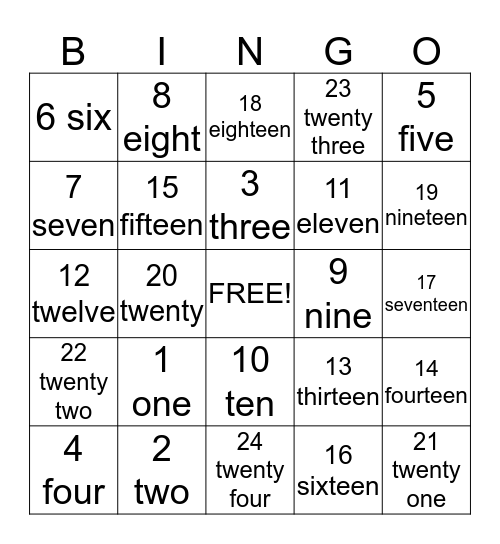 | B | I | N | G | O |
|---|---|---|---|---|
| 6 six | 8 eight | 18 eighteen | 23 twenty three | 5 five |
| 7 seven | 15 fifteen | 3 three | 11 eleven | 19 nineteen |
| 12 twelve | 20 twenty | FREE! | 9 nine | 17 seventeen |
| 22 twenty two | 1 one | 10 ten | 13 thirteen | 14 fourteen |
| 4 four | 2 two | 24 twenty four | 16 sixteen | 21 twenty one |